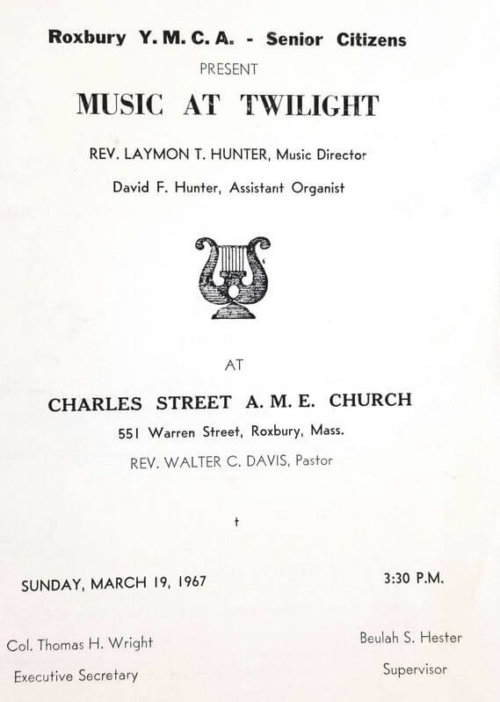 Roxbury Y. M. C. A. - Senior Citizens

PRESENT

MUSIC AT TWILIGHT

REV. LAYMON T. HUNTER, Music Director

David F. Hunter, Assistant Organist

AT

CHARLES STREET A. M. E. CHURCH

551 Warren Street, Roxbury, Mass.

REV. WALTER C. DAVIS, Pastor

†

SUNDAY, MARCH 19, 1967

3:30 P.M.

Col. Thomas H. Wright
Executive Secretary

Beulah S. Hester
Supervisor